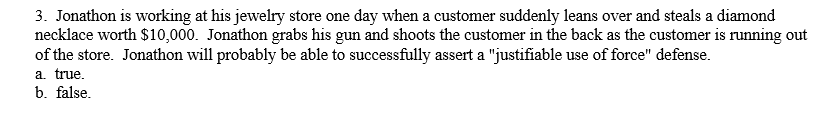 3. Jonathon is working at his jewelry store one day when a customer suddenly leans over and steals a diamond necklace worth $10,000. Jonathon grabs his gun and shoots the customer in the back as the customer is running out of the store. Jonathon will probably be able to successfully assert a "justifiable use of force" defense.
a. true.
b. false.